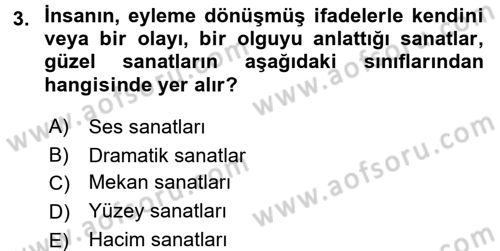 3. İnsanın, eyleme dönüşmüş ifadelerle kendini veya bir olayı, bir olguyu anlattığı sanatlar, güzel sanatların aşağıdaki sınıflarından hangisinde yer alır?

A) Ses sanatları
B) Dramatik sanatlar
C) Mekan sanatları
D) Yüzey sanatları
E) Hacim sanatları

www.aofsoru.com